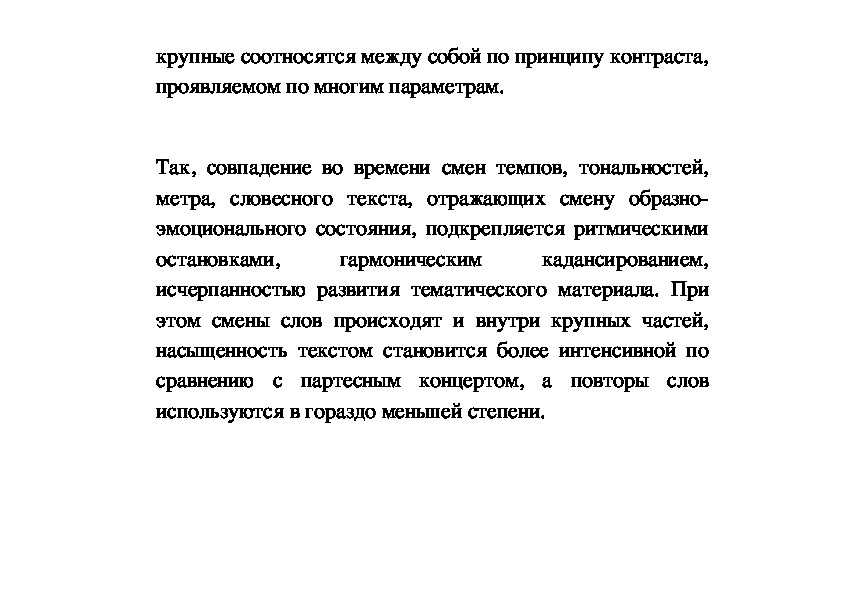 крупные соотносятся между собой по принципу контраста, проявляемом по многим параметрам.

Так, совпадение во времени смен темпов, тональностей, метра, словесного текста, отражающих смену образно-эмоционального состояния, подкрепляется ритмическими остановками, гармоническим кадансированием, исчерпанностью развития тематического материала. При этом смены слов происходят и внутри крупных частей, насыщенность текстом становится более интенсивной по сравнению с партесным концертом, а повторы слов используются в гораздо меньшей степени.